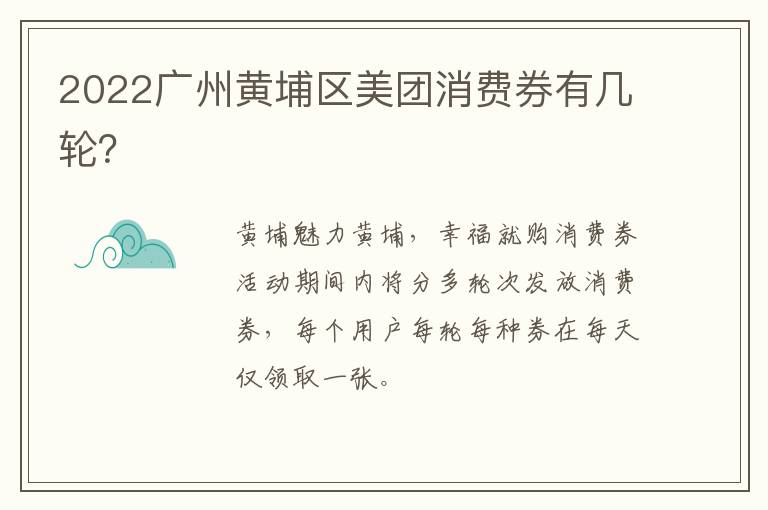 2022广州黄埔区美团消费券有几轮?

黄埔魅力黄埔，幸福就购消费券活动期间内将分多轮次发放消费券，每个用户每轮每种券在每天仅领取一张。